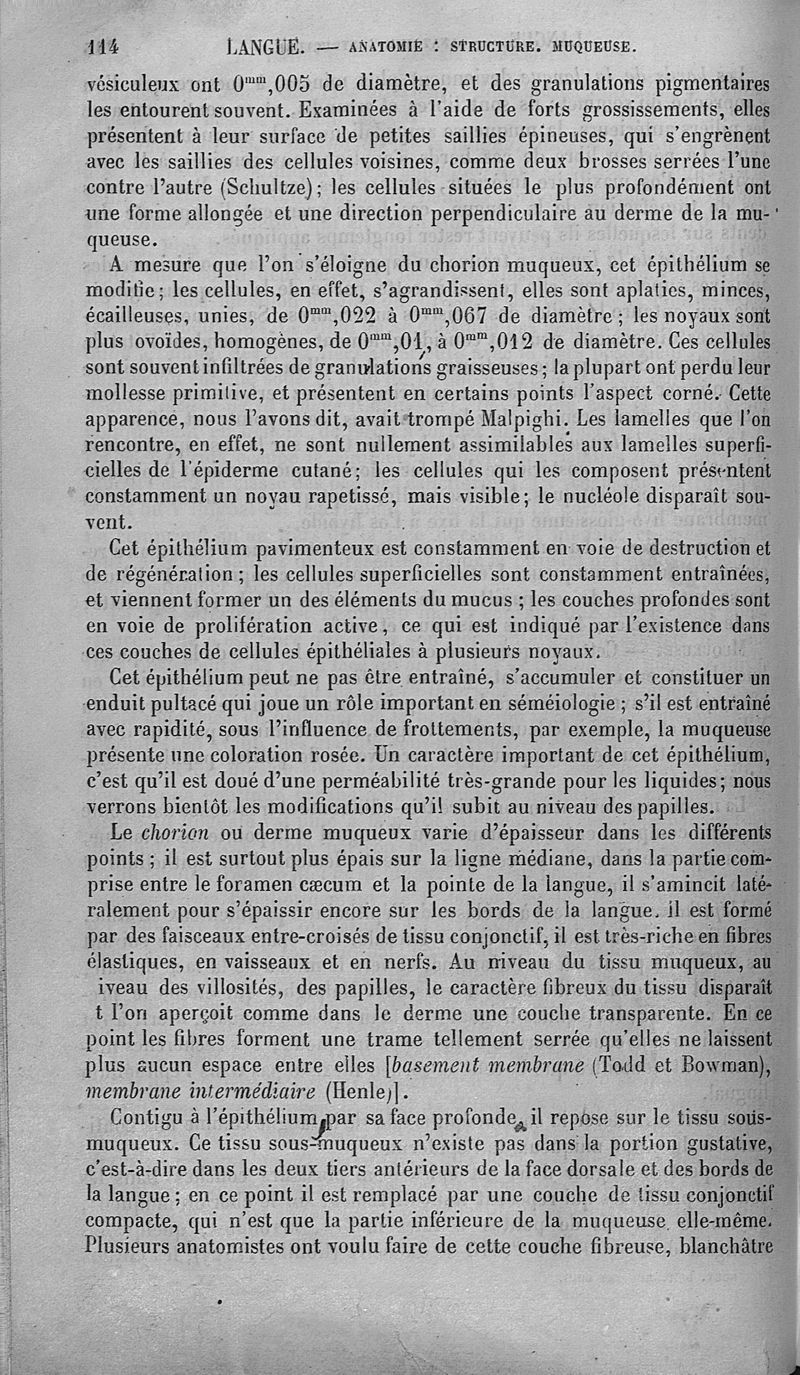 114 LANGUE. — ANATOMIE : STRUCTURE. MUQUEUSE.

vésiculeux ont $0^{mm},005$ de diamètre, et des granulations pigmentaires les entourent souvent. Examinées à l'aide de forts grossissements, elles présentent à leur surface de petites saillies épineuses, qui s'engrènent avec les saillies des cellules voisines, comme deux brosses serrées l'une contre l'autre (Schultze); les cellules situées le plus profondément ont une forme allongée et une direction perpendiculaire au derme de la muqueuse.

A mesure que l'on s'éloigne du chorion muqueux, cet épithélium se modifie; les cellules, en effet, s'agrandissent, elles sont aplaties, minces, écailleuses, unies, de $0^{mm},022$ à $0^{mm},067$ de diamètre; les noyaux sont plus ovoïdes, homogènes, de $0^{mm},01$, à $0^{mm},012$ de diamètre. Ces cellules sont souvent infiltrées de granulations graisseuses; la plupart ont perdu leur mollesse primitive, et présentent en certains points l'aspect corné. Cette apparence, nous l'avons dit, avait trompé Malpighi. Les lamelles que l'on rencontre, en effet, ne sont nullement assimilables aux lamelles superficielles de l'épiderme cutané; les cellules qui les composent présentent constamment un noyau rapetissé, mais visible; le nucléole disparaît souvent.

Cet épithélium pavimenteux est constamment en voie de destruction et de régénération; les cellules superficielles sont constamment entraînées, et viennent former un des éléments du mucus; les couches profondes sont en voie de prolifération active, ce qui est indiqué par l'existence dans ces couches de cellules épithéliales à plusieurs noyaux.

Cet épithélium peut ne pas être entraîné, s'accumuler et constituer un enduit pultacé qui joue un rôle important en séméiologie; s'il est entraîné avec rapidité, sous l'influence de frottements, par exemple, la muqueuse présente une coloration rosée. Un caractère important de cet épithélium, c'est qu'il est doué d'une perméabilité très-grande pour les liquides; nous verrons bientôt les modifications qu'il subit au niveau des papilles.

Le chorion ou derme muqueux varie d'épaisseur dans les différents points; il est surtout plus épais sur la ligne médiane, dans la partie comprise entre le foramen cæcum et la pointe de la langue, il s'amincit latéralement pour s'épaissir encore sur les bords de la langue. Il est formé par des faisceaux entre-croisés de tissu conjonctif, il est très-riche en fibres élastiques, en vaisseaux et en nerfs. Au niveau du tissu muqueux, au iveau des villosités, des papilles, le caractère fibreux du tissu disparaît t l'on aperçoit comme dans le derme une couche transparente. En ce point les fibres forment une trame tellement serrée qu'elles ne laissent plus aucun espace entre elles [basement membrane (Todd et Bowman), membrane intermédiaire (Henle)].

Contigu à l'épithélium par sa face profonde, il repose sur le tissu sous-muqueux. Ce tissu sous-muqueux n'existe pas dans la portion gustative, c'est-à-dire dans les deux tiers antérieurs de la face dorsale et des bords de la langue; en ce point il est remplacé par une couche de tissu conjonctif compacte, qui n'est que la partie inférieure de la muqueuse elle-même. Plusieurs anatomistes ont voulu faire de cette couche fibreuse, blanchâtre